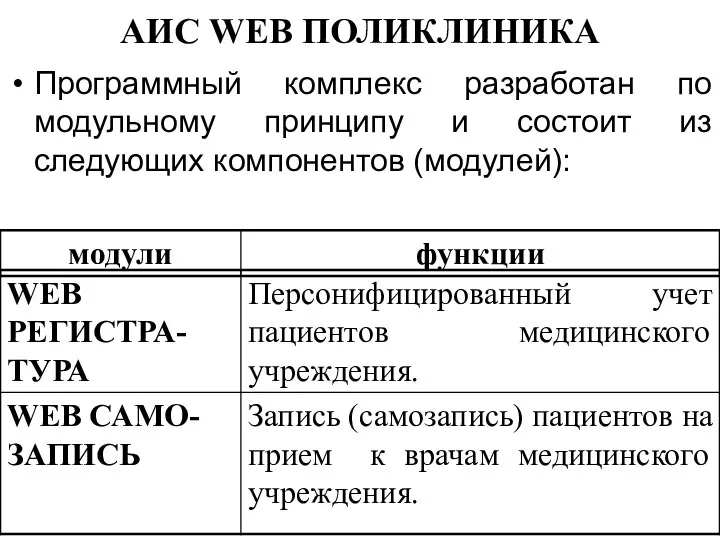 АИС WEB ПОЛИКЛИНИКА

• Программный комплекс разработан по модульному принципу и состоит из следующих компонентов (модулей):

| модули | функции |
|---|---|
| WEB РЕГИСТРАТУРА | Персонифицированный учет пациентов медицинского учреждения. |
| WEB САМОЗАПИСЬ | Запись (самозапись) пациентов на прием к врачам медицинского учреждения. |